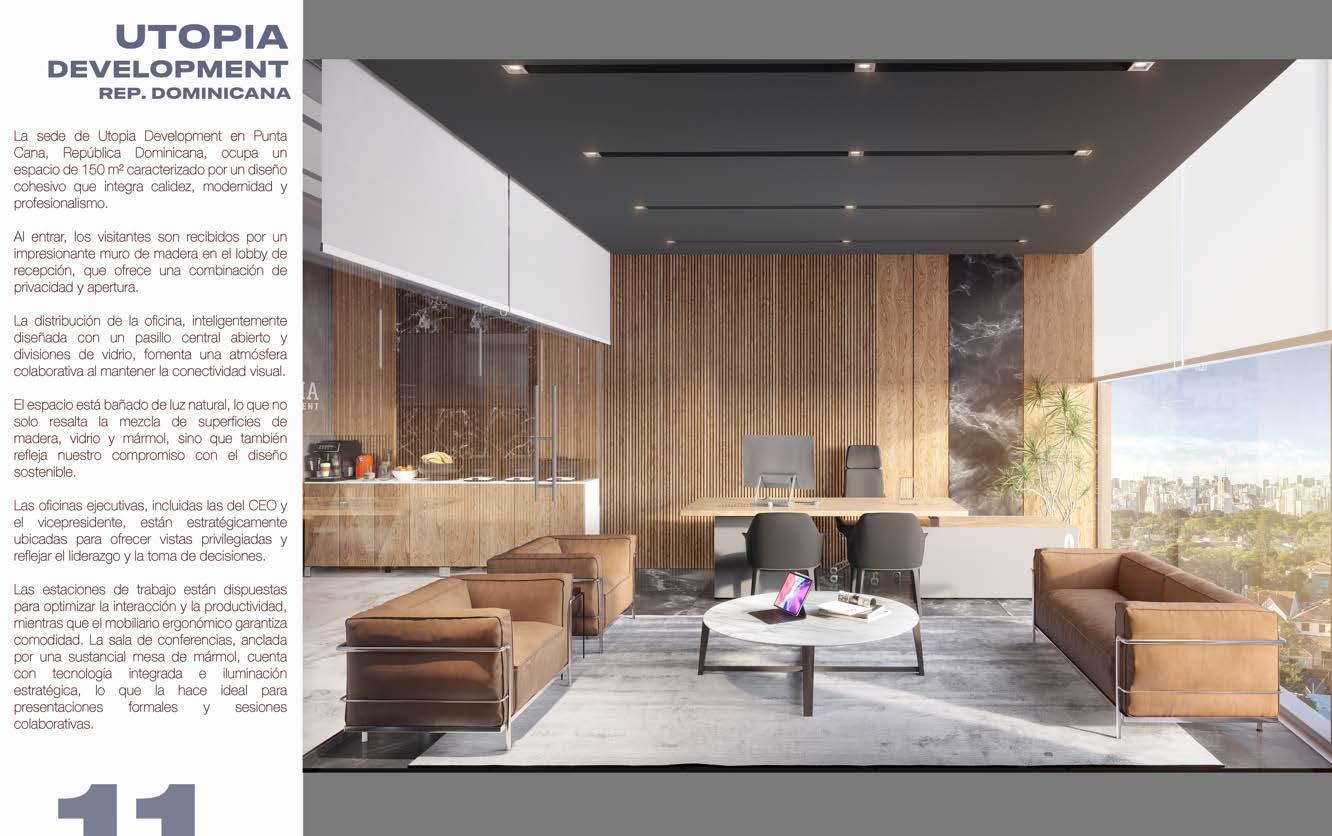 UTOPIA
DEVELOPMENT
REP. DOMINICANA

La sede de Utopia Development en Punta Cana, República Dominicana, ocupa un espacio de 150 m² caracterizado por un diseño cohesivo que integra calidez, modernidad y profesionalismo.

Al entrar, los visitantes son recibidos por un impresionante muro de madera en el lobby de recepción, que ofrece una combinación de privacidad y apertura.

La distribución de la oficina, inteligentemente diseñada con un pasillo central abierto y divisiones de vidrio, fomenta una atmósfera colaborativa al mantener la conectividad visual.

El espacio está bañado de luz natural, lo que no solo resalta la mezcla de superficies de madera, vidrio y mármol, sino que también refleja nuestro compromiso con el diseño sostenible.

Las oficinas ejecutivas, incluidas las del CEO y el vicepresidente, están estratégicamente ubicadas para ofrecer vistas privilegiadas y reflejar el liderazgo y la toma de decisiones.

Las estaciones de trabajo están dispuestas para optimizar la interacción y la productividad, mientras que el mobiliario ergonómico garantiza comodidad. La sala de conferencias, anclada por una sustancial mesa de mármol, cuenta con tecnología integrada e iluminación estratégica, lo que la hace ideal para presentaciones formales y sesiones colaborativas.

11